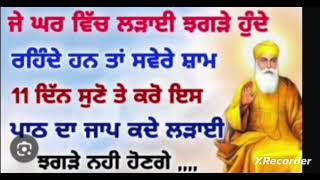 ਜੇ ਘਰ ਵਿੱਚ ਲੜਾਈ ਝਗੜੇ ਹੁੰਦੇ ਰਹਿੰਦੇ ਹਨ ਤਾਂ ਸਵੇਰੇ ਸ਼ਾਮ 11 ਦਿੱਨ ਸੁਣੋ ਤੇ ਕਰੋ ਇਸ ਪਾਠ ਦਾ ਜਾਪ ਕਦੇ ਲੜਾਈ ਝਗੜੇ ਨਹੀ ਹੋਣਗੇ ,,,,

XRecorder